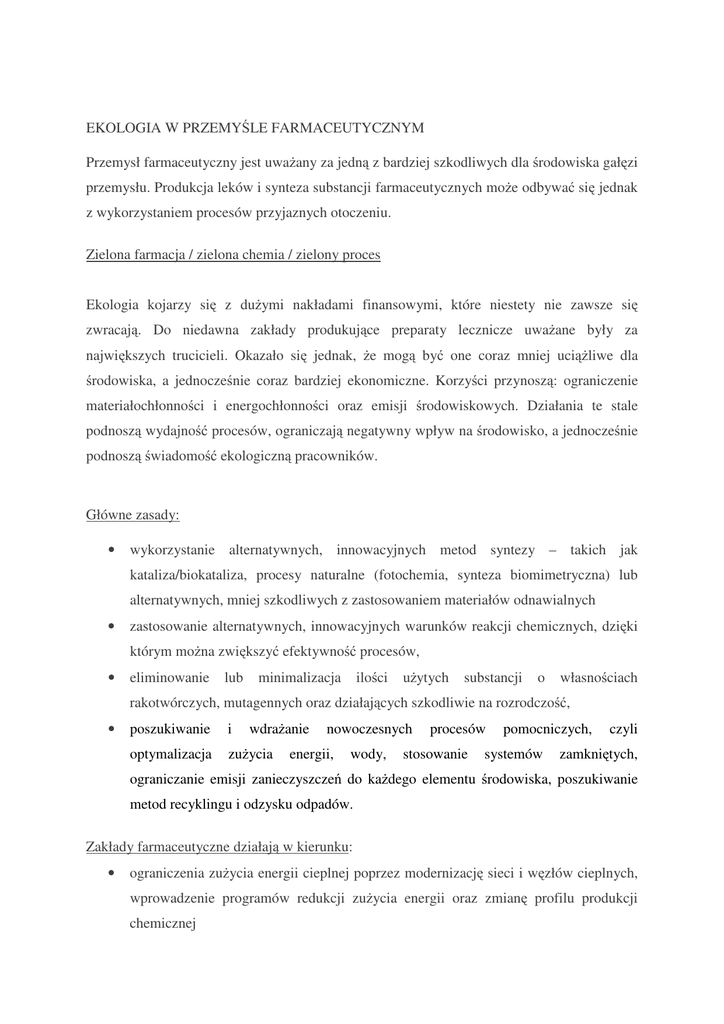 EKOLOGIA W PRZEMYŚLE FARMACEUTYCZNYM

Przemysł farmaceutyczny jest uważany za jedną z bardziej szkodliwych dla środowiska gałęzi przemysłu. Produkcja leków i synteza substancji farmaceutycznych może odbywać się jednak z wykorzystaniem procesów przyjaznych otoczeniu.

Zielona farmacja / zielona chemia / zielony proces

Ekologia kojarzy się z dużymi nakładami finansowymi, które niestety nie zawsze się zwracają. Do niedawna zakłady produkujące preparaty lecznicze uważane były za największych trucicieli. Okazało się jednak, że mogą być one coraz mniej uciążliwe dla środowiska, a jednocześnie coraz bardziej ekonomiczne. Korzyści przynoszą: ograniczenie materiałochłonności i energochłonności oraz emisji środowiskowych. Działania te stale podnoszą wydajność procesów, ograniczają negatywny wpływ na środowisko, a jednocześnie podnoszą świadomość ekologiczną pracowników.

Główne zasady:

• wykorzystanie alternatywnych, innowacyjnych metod syntezy – takich jak kataliza/biokataliza, procesy naturalne (fotochemia, synteza biomimetryczna) lub alternatywnych, mniej szkodliwych z zastosowaniem materiałów odnawialnych
• zastosowanie alternatywnych, innowacyjnych warunków reakcji chemicznych, dzięki którym można zwiększyć efektywność procesów,
• eliminowanie lub minimalizacja ilości użytych substancji o własnościach rakotwórczych, mutagennych oraz działających szkodliwie na rozrodczość,
• poszukiwanie i wdrażanie nowoczesnych procesów pomocniczych, czyli optymalizacja zużycia energii, wody, stosowanie systemów zamkniętych, ograniczanie emisji zanieczyszczeń do każdego elementu środowiska, poszukiwanie metod recyklingu i odzysku odpadów.

Zakłady farmaceutyczne działają w kierunku:

• ograniczenia zużycia energii cieplnej poprzez modernizację sieci i węzłów cieplnych, wprowadzenie programów redukcji zużycia energii oraz zmianę profilu produkcji chemicznej